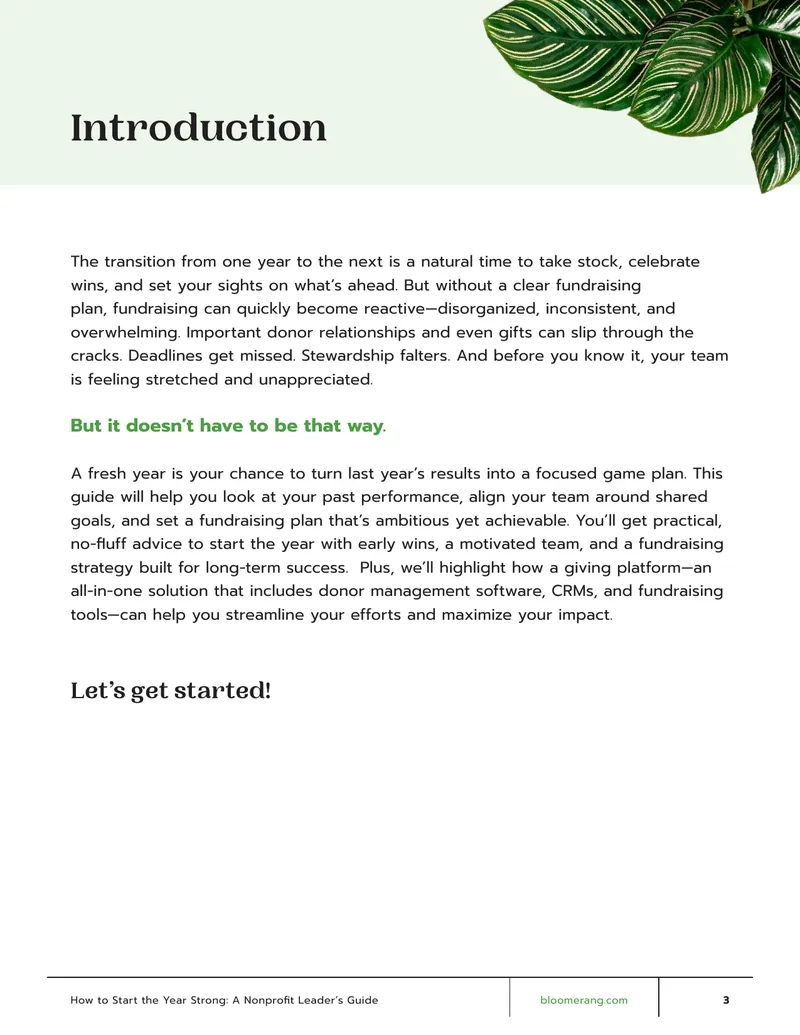 Introduction

The transition from one year to the next is a natural time to take stock, celebrate wins, and set your sights on what's ahead. But without a clear fundraising plan, fundraising can quickly become reactive—disorganized, inconsistent, and overwhelming. Important donor relationships and even gifts can slip through the cracks. Deadlines get missed. Stewardship falters. And before you know it, your team is feeling stretched and unappreciated.

But it doesn't have to be that way.

A fresh year is your chance to turn last year's results into a focused game plan. This guide will help you look at your past performance, align your team around shared goals, and set a fundraising plan that's ambitious yet achievable. You'll get practical, no-fluff advice to start the year with early wins, a motivated team, and a fundraising strategy built for long-term success. Plus, we'll highlight how a giving platform—an all-in-one solution that includes donor management software, CRMs, and fundraising tools—can help you streamline your efforts and maximize your impact.

Let's get started!

How to Start the Year Strong: A Nonprofit Leader's Guide

bloomerang.com

3